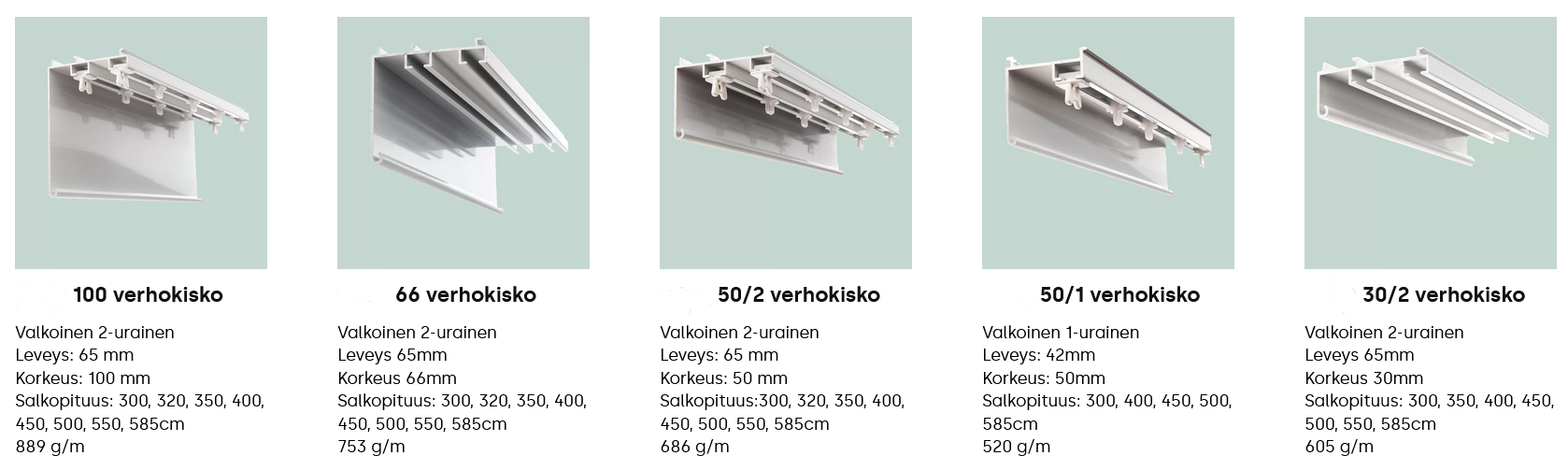 100 verhokisko

Valkoinen 2-urainen
Leveys: 65 mm
Korkeus: 100 mm
Salkopituus: 300, 320, 350, 400, 450, 500, 550, 585cm
889 g/m

66 verhokisko

Valkoinen 2-urainen
Leveys 65mm
Korkeus 66mm
Salkopituus: 300, 320, 350, 400, 450, 500, 550, 585cm
753 g/m

50/2 verhokisko

Valkoinen 2-urainen
Leveys: 65 mm
Korkeus: 50 mm
Salkopituus:300, 320, 350, 400, 450, 500, 550, 585cm
686 g/m

50/1 verhokisko

Valkoinen 1-urainen
Leveys: 42mm
Korkeus: 50mm
Salkopituus: 300, 400, 450, 500, 585cm
520 g/m

30/2 verhokisko

Valkoinen 2-urainen
Leveys 65mm
Korkeus 30mm
Salkopituus: 300, 350, 400, 450, 500, 550, 585cm
605 g/m